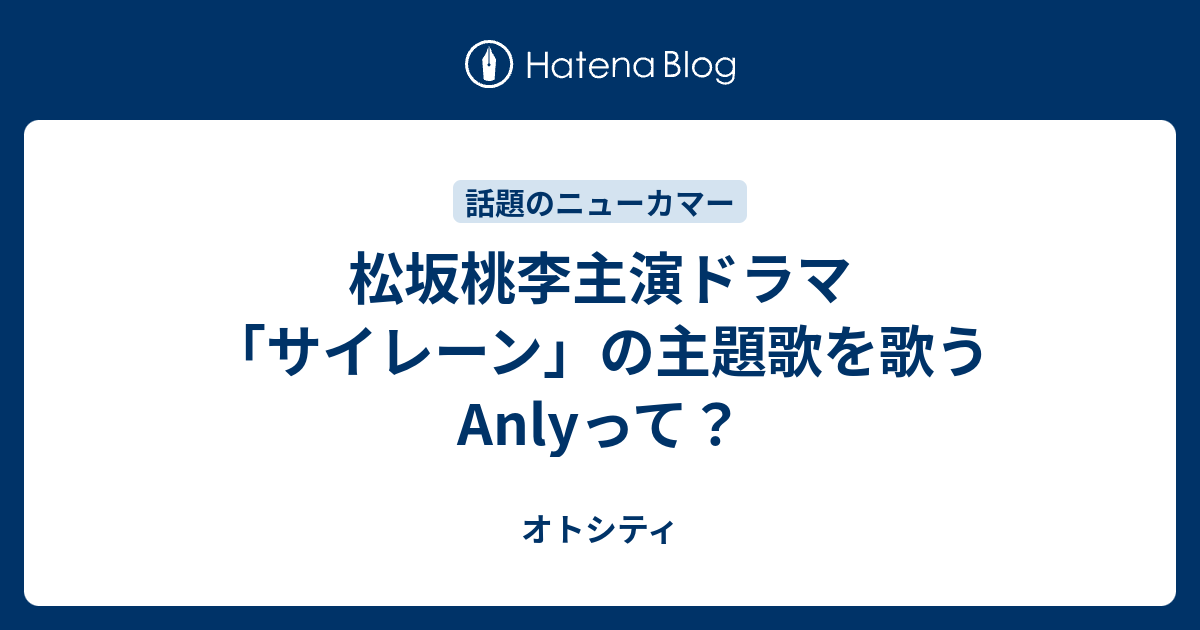 Hatena Blog

話題のニューカマー

松坂桃李主演ドラマ「サイレーン」の主題歌を歌うAnlyって？

オトシティ